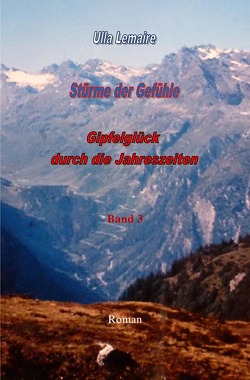 Ulla Lemaire

Stürme der Gefühle

Gipfelglück durch die Jahreszeiten

Band 3

Roman